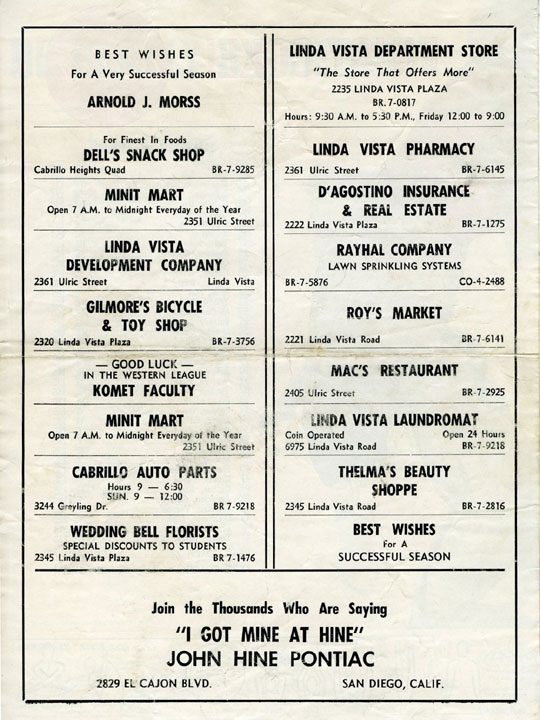 BEST WISHES
For A Very Successful Season
ARNOLD J. MORSS

For Finest In Foods
DELL'S SNACK SHOP
Cabrillo Heights Quad BR-7-9285

MINIT MART
Open 7 A.M. to Midnight Everyday of the Year
2351 Ulric Street

LINDA VISTA DEVELOPMENT COMPANY
2361 Ulric Street Linda Vista

GILMORE'S BICYCLE & TOY SHOP
2320 Linda Vista Plaza BR-7-3756

— GOOD LUCK —
IN THE WESTERN LEAGUE
KOMET FACULTY

MINIT MART
Open 7 A.M. to Midnight Everyday of the Year
2351 Ulric Street

CABRILLO AUTO PARTS
Hours 9 — 6:30
SUN. 9 — 12:00
3244 Greyling Dr. BR 7-9218

WEDDING BELL FLORISTS
SPECIAL DISCOUNTS TO STUDENTS
2345 Linda Vista Plaza BR 7-1476

LINDA VISTA DEPARTMENT STORE
"The Store That Offers More"
2235 LINDA VISTA PLAZA
BR.7-0817
Hours: 9:30 A.M. to 5:30 P.M., Friday 12:00 to 9:00

LINDA VISTA PHARMACY
2361 Ulric Street BR-7-6145

D'AGOSTINO INSURANCE & REAL ESTATE
2222 Linda Vista Plaza BR-7-1275

RAYHAL COMPANY
LAWN SPRINKLING SYSTEMS
BR-7-5876 CO-4-2488

ROY'S MARKET
2221 Linda Vista Road BR-7-6141

MAC'S RESTAURANT
2405 Ulric Street BR-7-2925

LINDA VISTA LAUNDROMAT
Coin Operated Open 24 Hours
6975 Linda Vista Road BR-7-9218

THELMA'S BEAUTY SHOPPE
2345 Linda Vista Road BR-7-2816

BEST WISHES
For A
SUCCESSFUL SEASON

Join the Thousands Who Are Saying
"I GOT MINE AT HINE"
JOHN HINE PONTIAC
2829 EL CAJON BLVD. SAN DIEGO, CALIF.